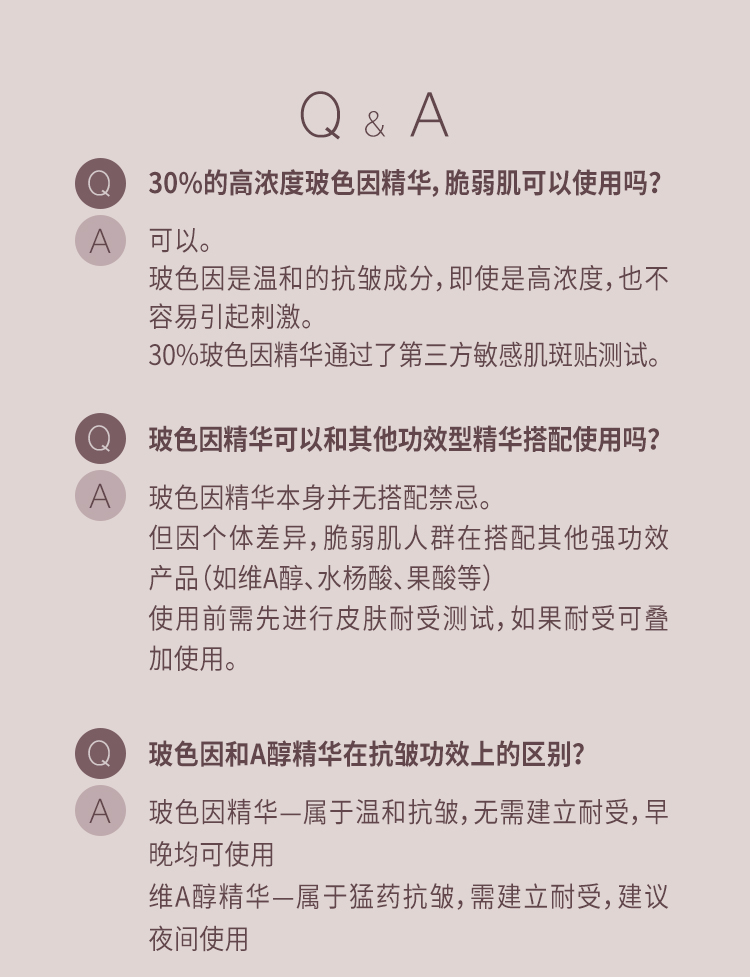 Q & A

Q

30%的高浓度玻色因精华,脆弱肌可以使用吗?

A

可以。
玻色因是温和的抗皱成分,即使是高浓度,也不容易引起刺激。
30%玻色因精华通过了第三方敏感肌斑贴测试。

Q

玻色因精华可以和其他功效型精华搭配使用吗?

A

玻色因精华本身并无搭配禁忌。
但因个体差异,脆弱肌人群在搭配其他强功效产品(如维A醇、水杨酸、果酸等)
使用前需先进行皮肤耐受测试,如果耐受可叠加使用。

Q

玻色因和A醇精华在抗皱功效上的区别?

A

玻色因精华—属于温和抗皱,无需建立耐受,早晚均可使用
维A醇精华—属于猛药抗皱,需建立耐受,建议夜间使用